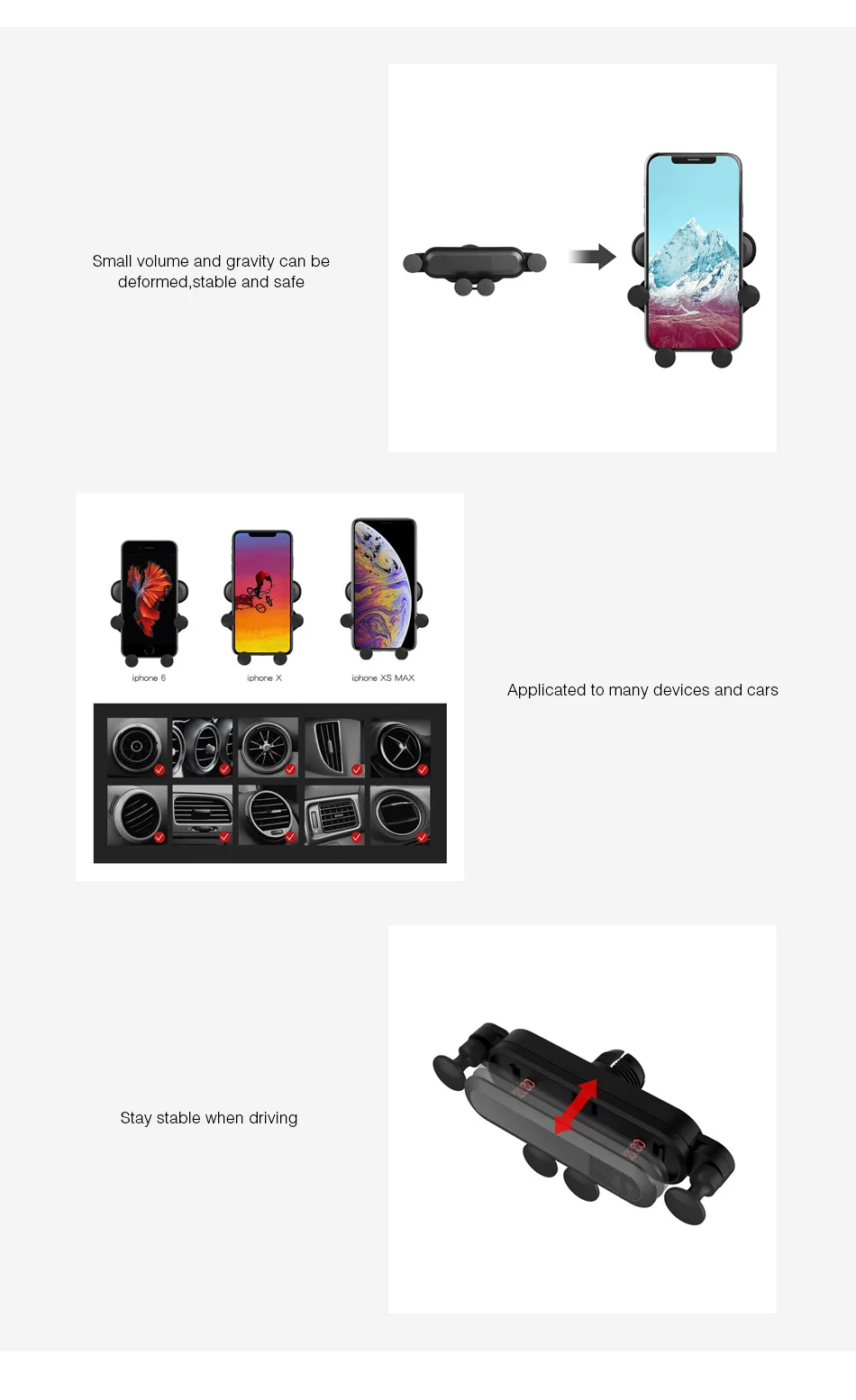 Small volume and gravity can be deformed,stable and safe

iphone 6

iphone X

iphone XS MAX

Applicated to many devices and cars

Stay stable when driving